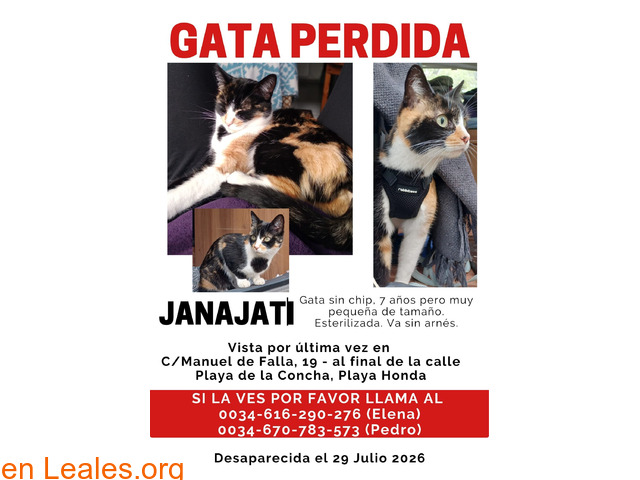 GATA PERDIDA

JANAJATI

Gata sin chip, 7 años pero muy pequeña de tamaño. Esterilizada. Va sin arnés.

Vista por última vez en
C/Manuel de Falla, 19 - al final de la calle
Playa de la Concha, Playa Honda

SI LA VES POR FAVOR LLAMA AL
0034-616-290-276 (Elena)
0034-670-783-573 (Pedro)

Desaparecida el 29 Julio 2026

en Leales.org